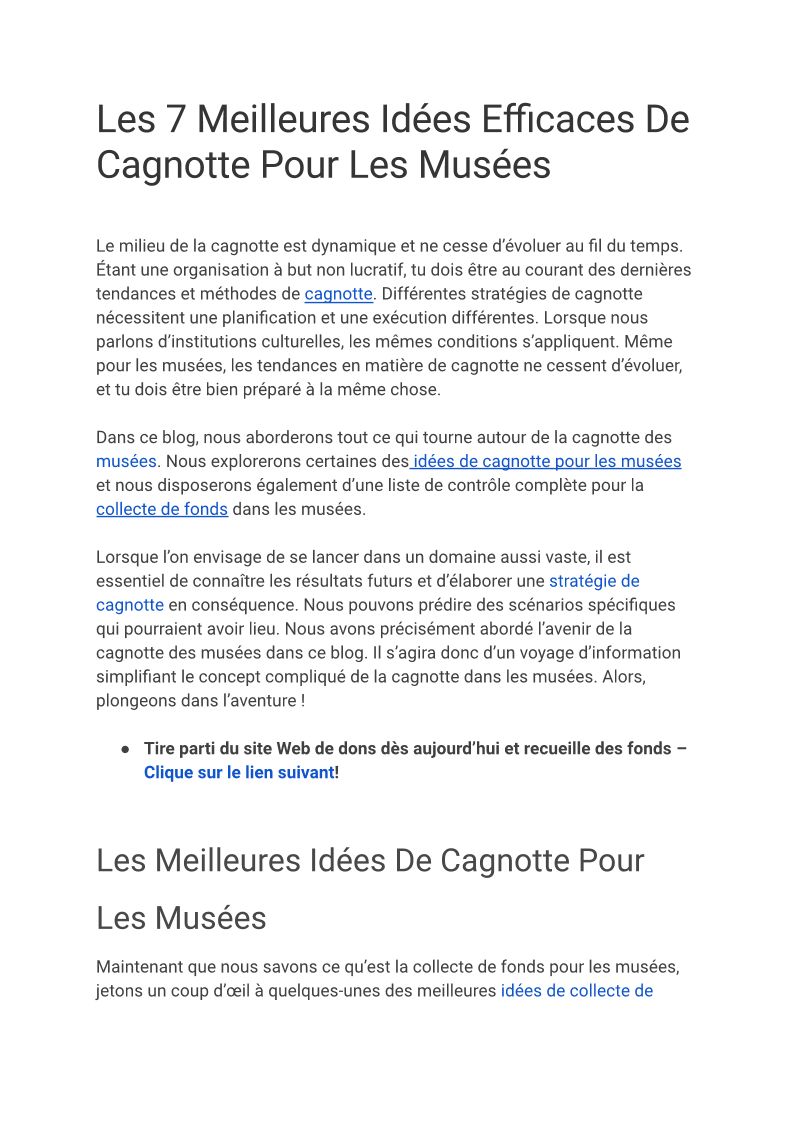 Les 7 Meilleures Idées Efficaces De Cagnotte Pour Les Musées

Le milieu de la cagnotte est dynamique et ne cesse d'évoluer au fil du temps. Étant une organisation à but non lucratif, tu dois être au courant des dernières tendances et méthodes de cagnotte. Différentes stratégies de cagnotte nécessitent une planification et une exécution différentes. Lorsque nous parlons d'institutions culturelles, les mêmes conditions s'appliquent. Même pour les musées, les tendances en matière de cagnotte ne cessent d'évoluer, et tu dois être bien préparé à la même chose.

Dans ce blog, nous aborderons tout ce qui tourne autour de la cagnotte des musées. Nous explorerons certaines des idées de cagnotte pour les musées et nous disposerons également d'une liste de contrôle complète pour la collecte de fonds dans les musées.

Lorsque l'on envisage de se lancer dans un domaine aussi vaste, il est essentiel de connaître les résultats futurs et d'élaborer une stratégie de cagnotte en conséquence. Nous pouvons prédire des scénarios spécifiques qui pourraient avoir lieu. Nous avons précisément abordé l'avenir de la cagnotte des musées dans ce blog. Il s'agira donc d'un voyage d'information simplifiant le concept compliqué de la cagnotte dans les musées. Alors, plongeons dans l'aventure !

● Tire parti du site Web de dons dès aujourd'hui et recueille des fonds – Clique sur le lien suivant!

Les Meilleures Idées De Cagnotte Pour Les Musées

Maintenant que nous savons ce qu'est la collecte de fonds pour les musées, jetons un coup d'œil à quelques-unes des meilleures idées de collecte de